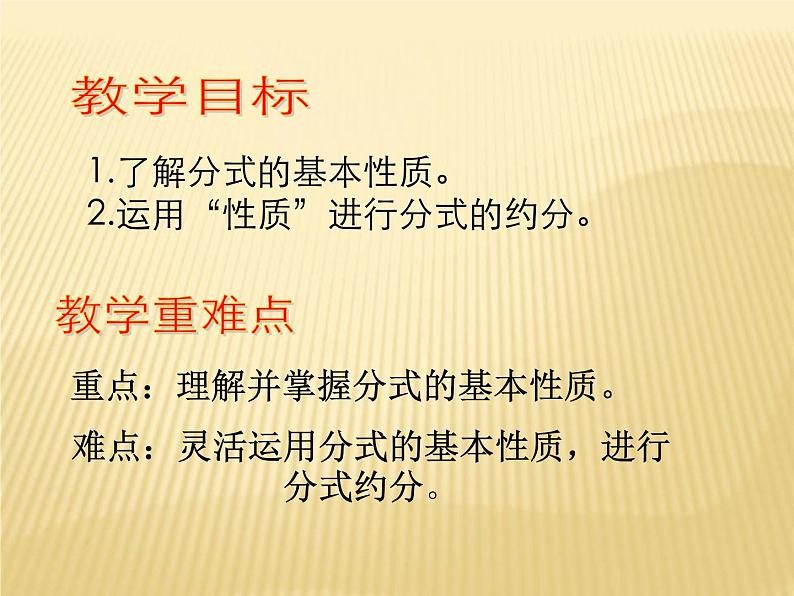 教学目标

1.了解分式的基本性质。
2.运用“性质”进行分式的约分。

教学重难点

重点：理解并掌握分式的基本性质。

难点：灵活运用分式的基本性质，进行分式约分。